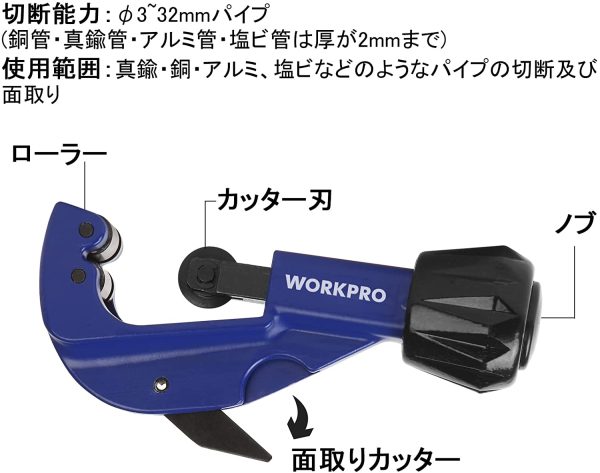 切断能力：φ3~32mmパイプ
(銅管・真鍮管・アルミ管・塩ビ管は厚が2mmまで)
使用範囲：真鍮・銅・アルミ、塩ビなどのようなパイプの切断及び面取り

ローラー

カッター刃

ノブ

WORKPRO

面取りカッター